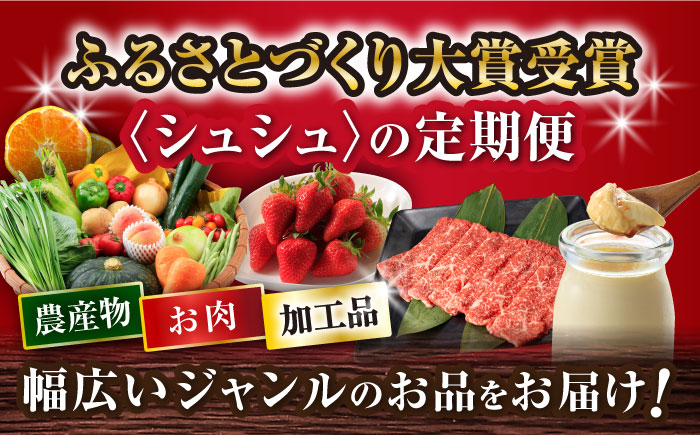 ふるさとづくり大賞受賞
〈シュシュ〉の定期便

農産物
お肉
加工品

幅広いジャンルのお品をお届け！